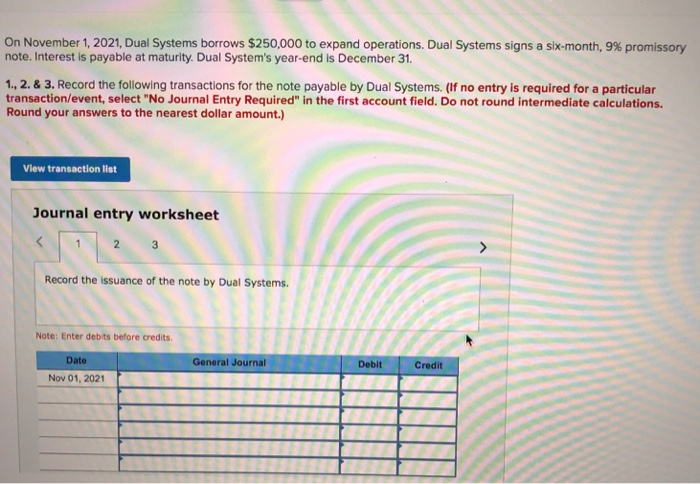 On November 1, 2021, Dual Systems borrows $250,000 to expand operations. Dual Systems signs a six-month, 9% promissory note. Interest is payable at maturity. Dual System's year-end is December 31.

1., 2. & 3. Record the following transactions for the note payable by Dual Systems. (If no entry is required for a particular transaction/event, select "No Journal Entry Required" in the first account field. Do not round intermediate calculations. Round your answers to the nearest dollar amount.)

View transaction list

Journal entry worksheet

< 1 2 3 >

Record the issuance of the note by Dual Systems.

Note: Enter debits before credits.

| Date | General Journal | Debit | Credit |
|---|---|---|---|
| Nov 01, 2021 | | | |
| | | | |
| | | | |
| | | | |
| | | | |
| | | | |